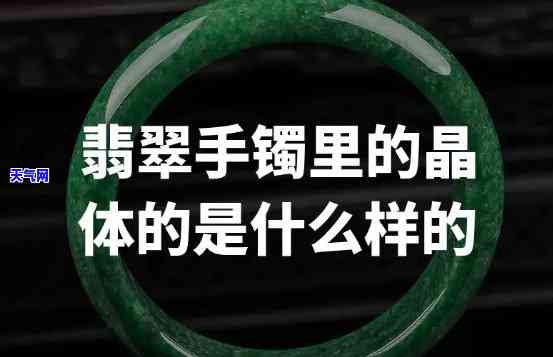 天气网

翡翠手镯里的晶体的是什么样的